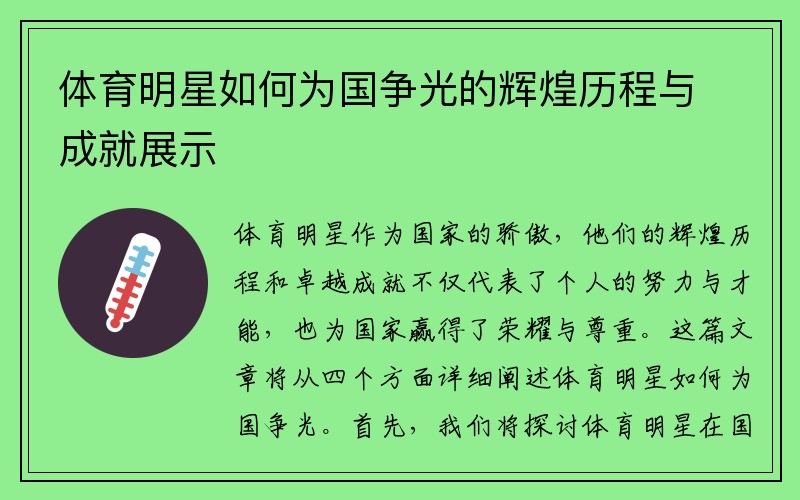 体育明星如何为国争光的辉煌历程与成就展示

体育明星作为国家的骄傲，他们的辉煌历程和卓越成就不仅代表了个人的努力与才能，也为国家赢得了荣耀与尊重。这篇文章将从四个方面详细阐述体育明星如何为国争光。首先，我们将探讨体育明星在国